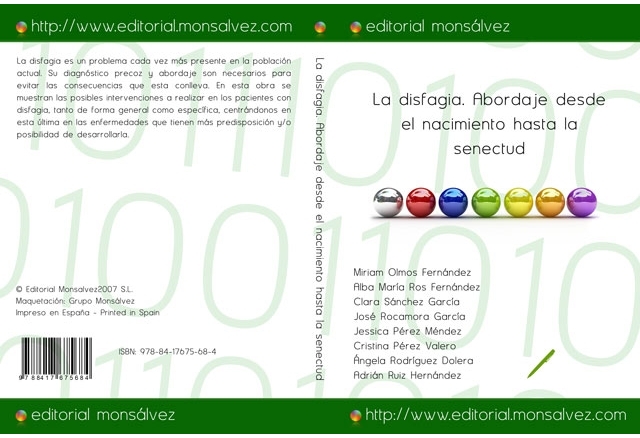 http://www.editorial.monsalvez.com

editorial monsálvez

La disfagia es un problema cada vez más presente en la población actual. Su diagnóstico precoz y abordaje son necesarios para evitar las consecuencias que esta conlleva. En esta obra se muestran las posibles intervenciones a realizar en los pacientes con disfagia, tanto de forma general como específica, centrándonos en esta última en las enfermedades que tienen más predisposición y/o posibilidad de desarrollarla.

© Editorial Monsalvez2007 S.L.
Maquetación: Grupo Monsálvez
Impreso en España - Printed in Spain

ISBN: 978-84-17675-68-4

9 788417 675684

editorial monsálvez

La disfagia. Abordaje desde el nacimiento hasta la senectud

La disfagia. Abordaje desde el nacimiento hasta la senectud

Miriam Olmos Fernández
Alba María Ros Fernández
Clara Sánchez García
José Rocamora García
Jessica Pérez Méndez
Cristina Pérez Valero
Ángela Rodríguez Dolera
Adrián Ruiz Hernández

http://www.editorial.monsalvez.com